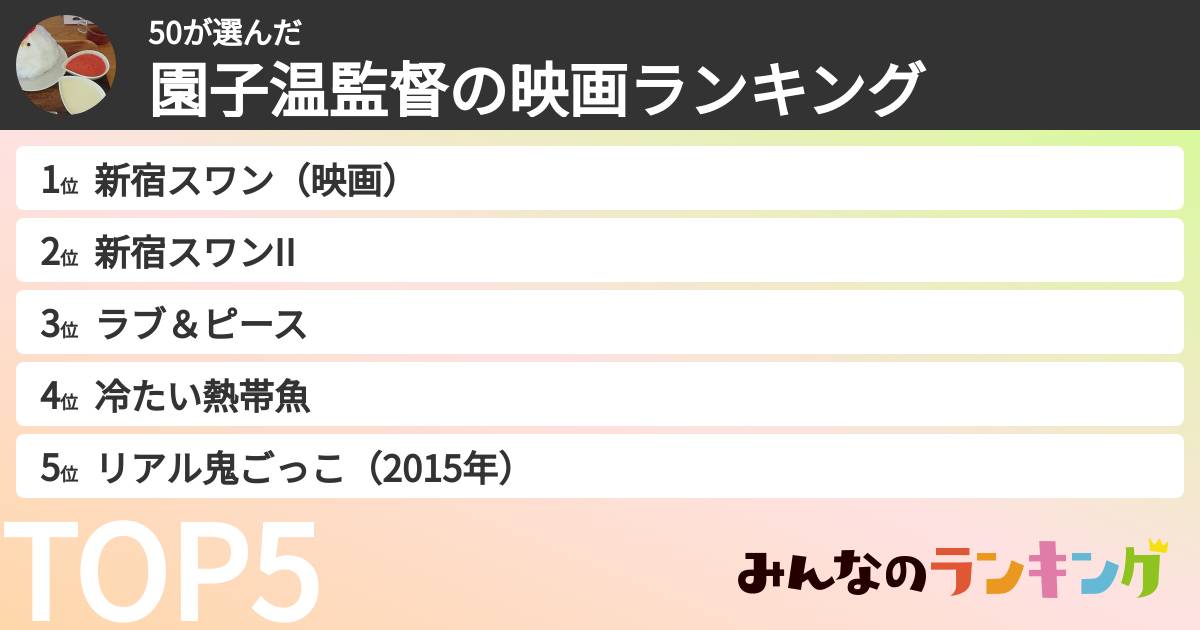 50が選んだ
園子温監督の映画ランキング

1位 新宿スワン（映画）
2位 新宿スワンII
3位 ラブ＆ピース
4位 冷たい熱帯魚
5位 リアル鬼ごっこ（2015年）

TOP5

みんなのランキング